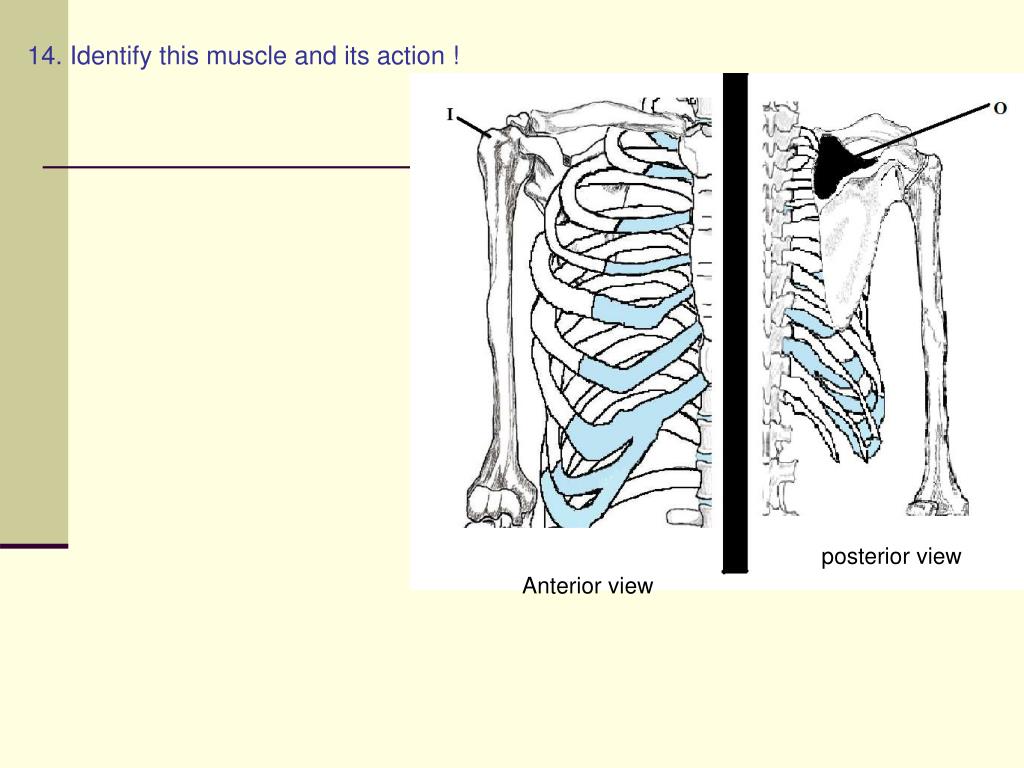 14. Identify this muscle and its action !

I

O

posterior view

Anterior view